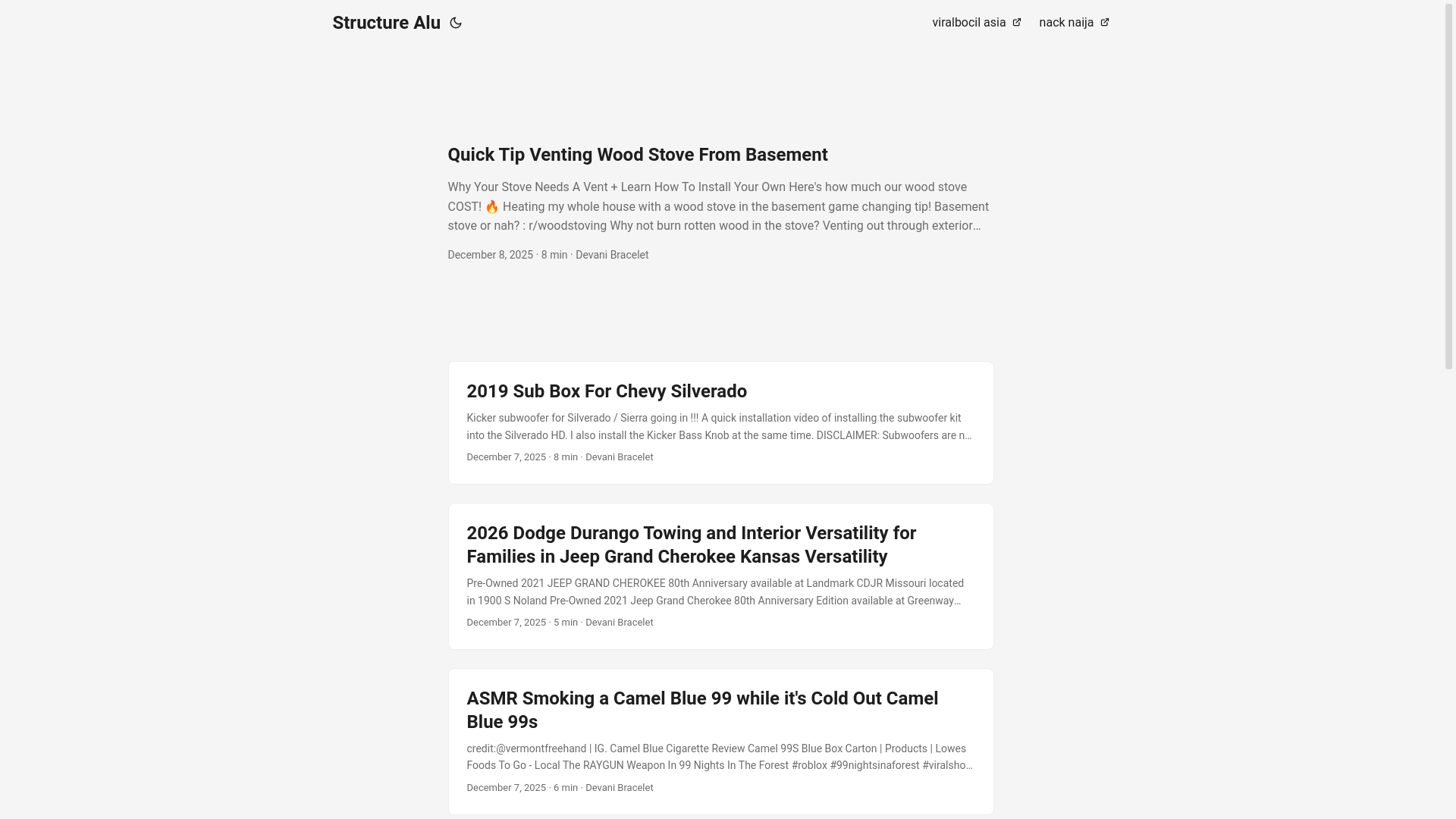 Structure Alu

viralbocil asia nack naija

Quick Tip Venting Wood Stove From Basement

Why Your Stove Needs A Vent + Learn How To Install Your Own Here's how much our wood stove COST! 🔥 Heating my whole house with a wood stove in the basement game changing tip! Basement stove or nah? : r/woodstoving Why not burn rotten wood in the stove? Venting out through exterior…

December 8, 2025 · 8 min · Devani Bracelet

2019 Sub Box For Chevy Silverado

Kicker subwoofer for Silverado / Sierra going in !!! A quick installation video of installing the subwoofer kit into the Silverado HD. I also install the Kicker Bass Knob at the same time. DISCLAIMER: Subwoofers are n…

December 7, 2025 · 8 min · Devani Bracelet

2026 Dodge Durango Towing and Interior Versatility for Families in Jeep Grand Cherokee Kansas Versatility

Pre-Owned 2021 JEEP GRAND CHEROKEE 80th Anniversary available at Landmark CDJR Missouri located in 1900 S Noland Pre-Owned 2021 Jeep Grand Cherokee 80th Anniversary Edition available at Greenway…

December 7, 2025 · 5 min · Devani Bracelet

ASMR Smoking a Camel Blue 99 while it's Cold Out Camel Blue 99s

credit:@vermontfreehand | IG. Camel Blue Cigarette Review Camel 99S Blue Box Carton | Products | Lowes Foods To Go - Local The RAYGUN Weapon In 99 Nights In The Forest #roblox #99nightsinaforest #viralsho…

December 7, 2025 · 6 min · Devani Bracelet